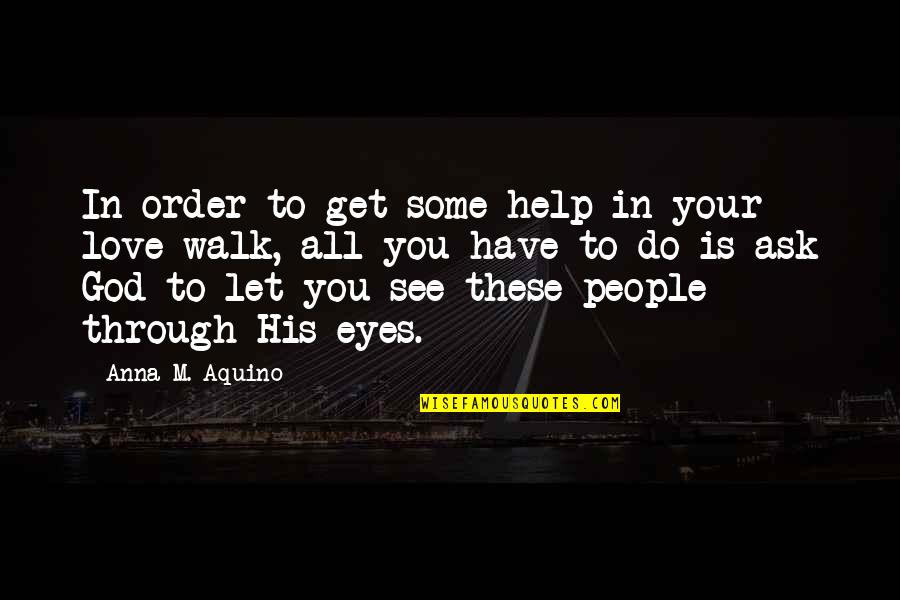 In order to get some help in your love walk, all you have to do is ask God to let you see these people through His eyes.

Anna M. Aquino

WISEFAMOUSQUOTES.COM